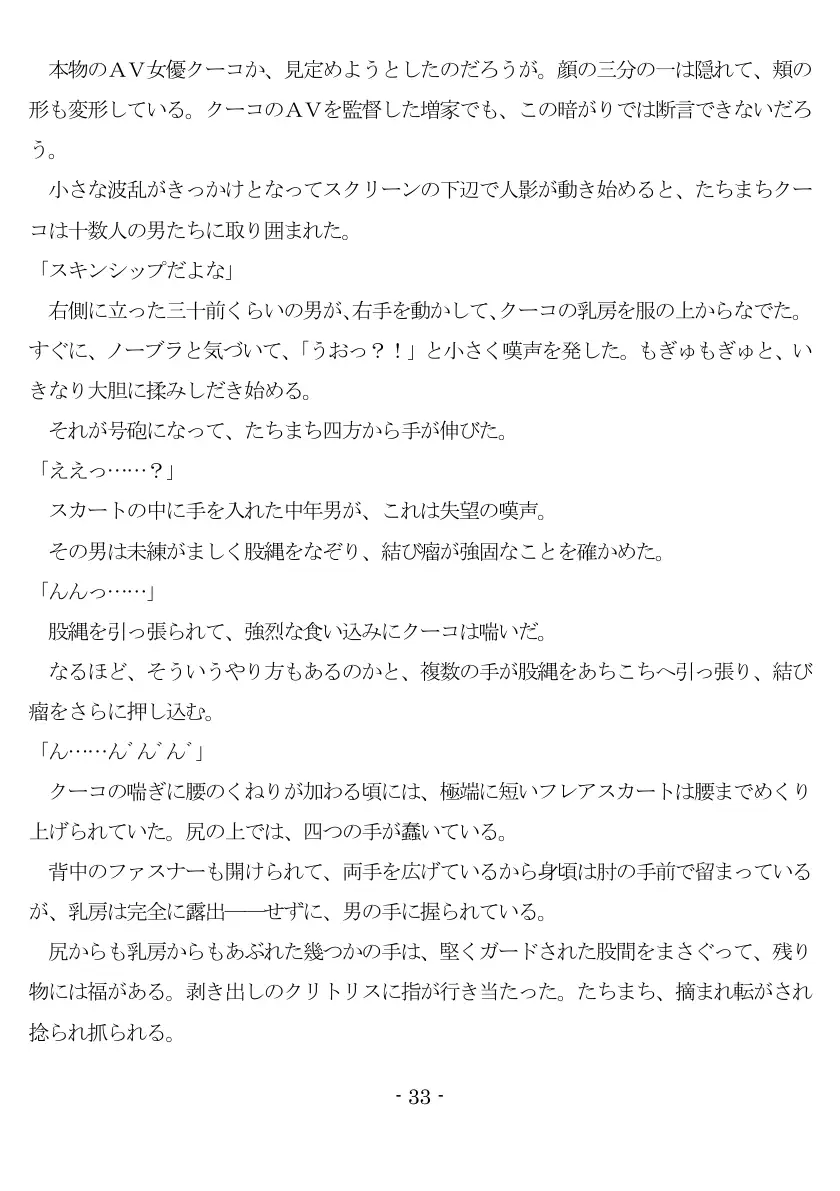 本物のＡＶ女優クーコか、見定めようとしたのだろうが。顔の三分の一は隠れて、頬の形も変形している。クーコのＡＶを監督した増家でも、この暗がりでは断言できないだろう。

小さな波乱がきっかけとなってスクリーンの下辺で人影が動き始めると、たちまちクーコは十数人の男たちに取り囲まれた。

「スキンシップだよな」

右側に立った三十前くらいの男が、右手を動かして、クーコの乳房を服の上からなでた。すぐに、ノーブラと気づいて、「うおっ？！」と小さく嘆声を発した。もぎゅもぎゅと、いきなり大胆に揉みしだき始める。

それが号砲になって、たちまち四方から手が伸びた。

「ええっ……？」

スカートの中に手を入れた中年男が、これは失望の嘆声。

その男は未練がましく股縄をなぞり、結び瘤が強固なことを確かめた。

「んんっ……」

股縄を引っ張られて、強烈な食い込みにクーコは喘いだ。

なるほど、そういうやり方もあるのかと、複数の手が股縄をあちこちへ引っ張り、結び瘤をさらに押し込む。

「ん……ん゛ん゛ん゛」

クーコの喘ぎに腰のくねりが加わる頃には、極端に短いフレアスカートは腰までめくり上げられていた。尻の上では、四つの手が蠢いている。

背中のファスナーも開けられて、両手を広げているから身頃は肘の手前で留まっているが、乳房は完全に露出――せずに、男の手に握られている。

尻からも乳房からもあぶれた幾つかの手は、堅くガードされた股間をまさぐって、残り物には福がある。剥き出しのクリトリスに指が行き当たった。たちまち、摘まれ転がされ捻られ抓られる。

- 33 -